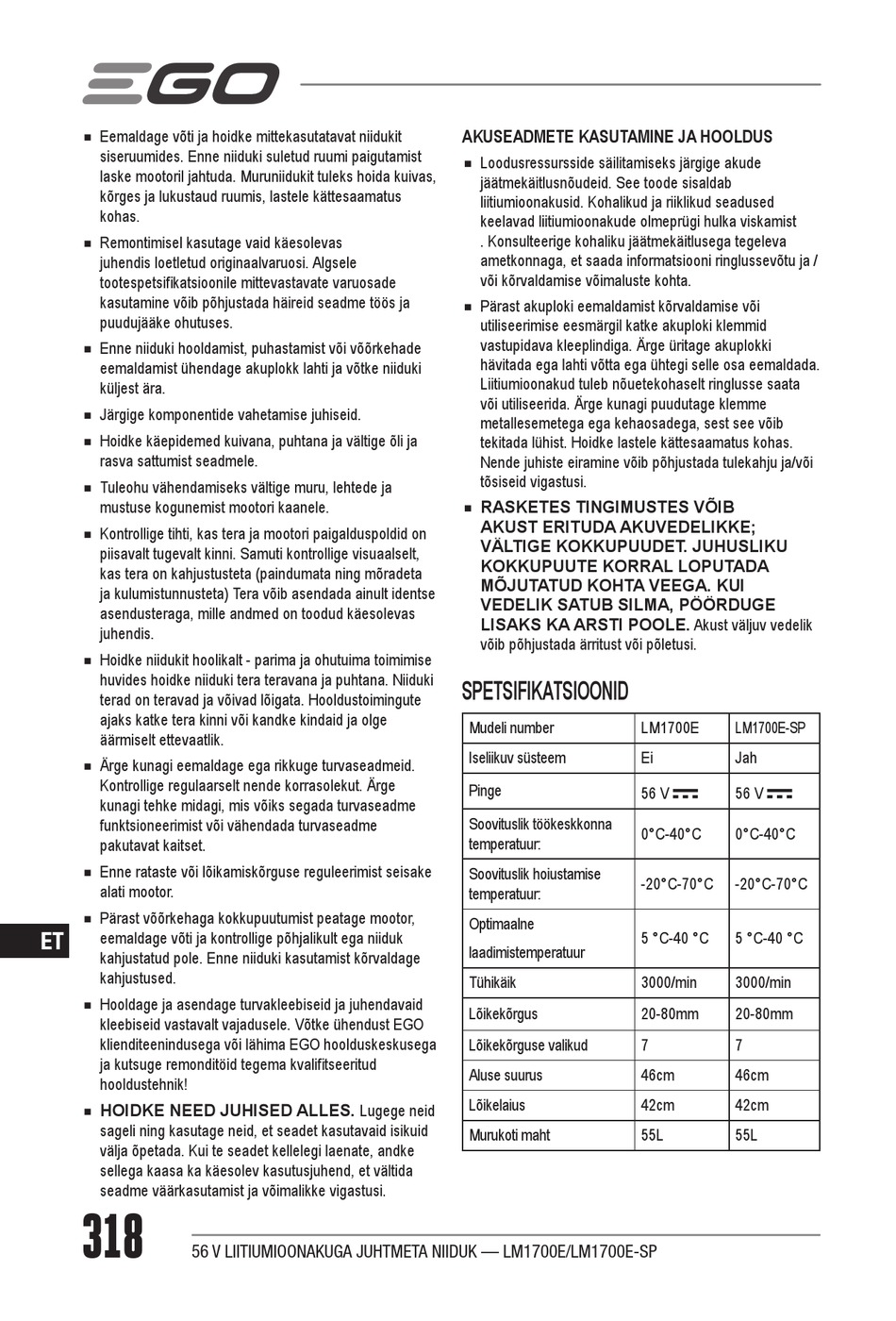 EGO

■ Eemaldage võti ja hoidke mittekasutatavat niidukit siseruumides. Enne niiduki suletud ruumi paigutamist laske mootoril jahtuda. Muruniidukit tuleks hoida kuivas, kõrges ja lukustaud ruumis, lastele kättesaamatus kohas.

■ Remontimisel kasutage vaid käesolevas juhendis loetletud originaalvaruosi. Algsele tootespetsifikatsioonile mittevastavate varuosade kasutamine võib põhjustada häireid seadme töös ja puudujääke ohutuses.

■ Enne niiduki hooldamist, puhastamist või võõrkehade eemaldamist ühendage akuplokk lahti ja võtke niiduki küljest ära.

■ Järgige komponentide vahetamise juhiseid.

■ Hoidke käepidemed kuivana, puhtana ja vältige õli ja rasva sattumist seadmele.

■ Tuleohu vähendamiseks vältige muru, lehtede ja mustuse kogunemist mootori kaanele.

■ Kontrollige tihti, kas tera ja mootori paigalduspoldid on piisavalt tugevalt kinni. Samuti kontrollige visuaalselt, kas tera on kahjustusteta (paindumata ning mõradeta ja kulumistunnusteta) Tera võib asendada ainult identse asendusteraga, mille andmed on toodud käesolevas juhendis.

■ Hoidke niidukit hoolikalt - parima ja ohutuima toimimise huvides hoidke niiduki tera teravana ja puhtana. Niiduki terad on teravad ja võivad lõigata. Hooldustoimingute ajaks katke tera kinni või kandke kindaid ja olge äärmiselt ettevaatlik.

■ Ärge kunagi eemaldage ega rikkuge turvaseadmeid. Kontrollige regulaarselt nende korrasolekut. Ärge kunagi tehke midagi, mis võiks segada turvaseadme funktsioneerimist või vähendada turvaseadme pakutavat kaitset.

■ Enne rataste või lõikamiskõrguse reguleerimist seisake alati mootor.

■ Pärast võõrkehaga kokkupuutumist peatage mootor, eemaldage võti ja kontrollige põhjalikult ega niiduk kahjustatud pole. Enne niiduki kasutamist kõrvaldage kahjustused.

■ Hooldage ja asendage turvakleebiseid ja juhendavaid kleebiseid vastavalt vajadusele. Võtke ühendust EGO klienditeenindusega või lähima EGO hoolduskeskusega ja kutsuge remonditöid tegema kvalifitseeritud hooldustehnik!

■ HOIDKE NEED JUHISED ALLES. Lugege neid sageli ning kasutage neid, et seadet kasutavaid isikuid välja õpetada. Kui te seadet kellelegi laenate, andke sellega kaasa ka käesolev kasutusjuhend, et vältida seadme väärkasutamist ja võimalikke vigastusi.

AKUSEADMETE KASUTAMINE JA HOOLDUS

■ Loodusressursside säilitamiseks järgige akude jäätmekäitlusnõudeid. See toode sisaldab liitiumioonakusid. Kohalikud ja riiklikud seadused keelavad liitiumioonakude olmeprügi hulka viskamist . Konsulteerige kohaliku jäätmekäitlusega tegeleva ametkonnaga, et saada informatsiooni ringlussevõtu ja / või kõrvaldamise võimaluste kohta.

■ Pärast akuploki eemaldamist kõrvaldamise või utiliseerimise eesmärgil katke akuploki klemmid vastupidava kleeplindiga. Ärge üritage akuplokki hävitada ega lahti võtta ega ühtegi selle osa eemaldada. Liitiumioonakud tuleb nõuetekohaselt ringlusse saata või utiliseerida. Ärge kunagi puudutage klemme metallesemetega ega kehaosadega, sest see võib tekitada lühist. Hoidke lastele kättesaamatus kohas. Nende juhiste eiramine võib põhjustada tulekahju ja/või tõsiseid vigastusi.

■ RASKETES TINGIMUSTES VÕIB AKUST ERITUDA AKUVEDELIKKE; VÄLTIGE KOKKUPUUDET. JUHUSLIKU KOKKUPUUTE KORRAL LOPUTADA MÕJUTATUD KOHTA VEEGA. KUI VEDELIK SATUB SILMA, PÖÖRDUGE LISAKS KA ARSTI POOLE. Akust väljuv vedelik võib põhjustada ärritust või põletusi.

SPETSIFIKATSIOONID

| Mudeli number | LM1700E | LM1700E-SP |
|---|---|---|
| Iseliikuv süsteem | Ei | Jah |
| Pinge | 56 V ⎓ | 56 V ⎓ |
| Soovituslik töökeskkonna temperatuur: | 0°C-40°C | 0°C-40°C |
| Soovituslik hoiustamise temperatuur: | -20°C-70°C | -20°C-70°C |
| Optimaalne laadimistemperatuur | 5 °C-40 °C | 5 °C-40 °C |
| Tühikäik | 3000/min | 3000/min |
| Lõikekõrgus | 20-80mm | 20-80mm |
| Lõikekõrguse valikud | 7 | 7 |
| Aluse suurus | 46cm | 46cm |
| Lõikelaius | 42cm | 42cm |
| Murukoti maht | 55L | 55L |

ET

318 56 V LIITIUMIOONAKUGA JUHTMETA NIIDUK — LM1700E/LM1700E-SP